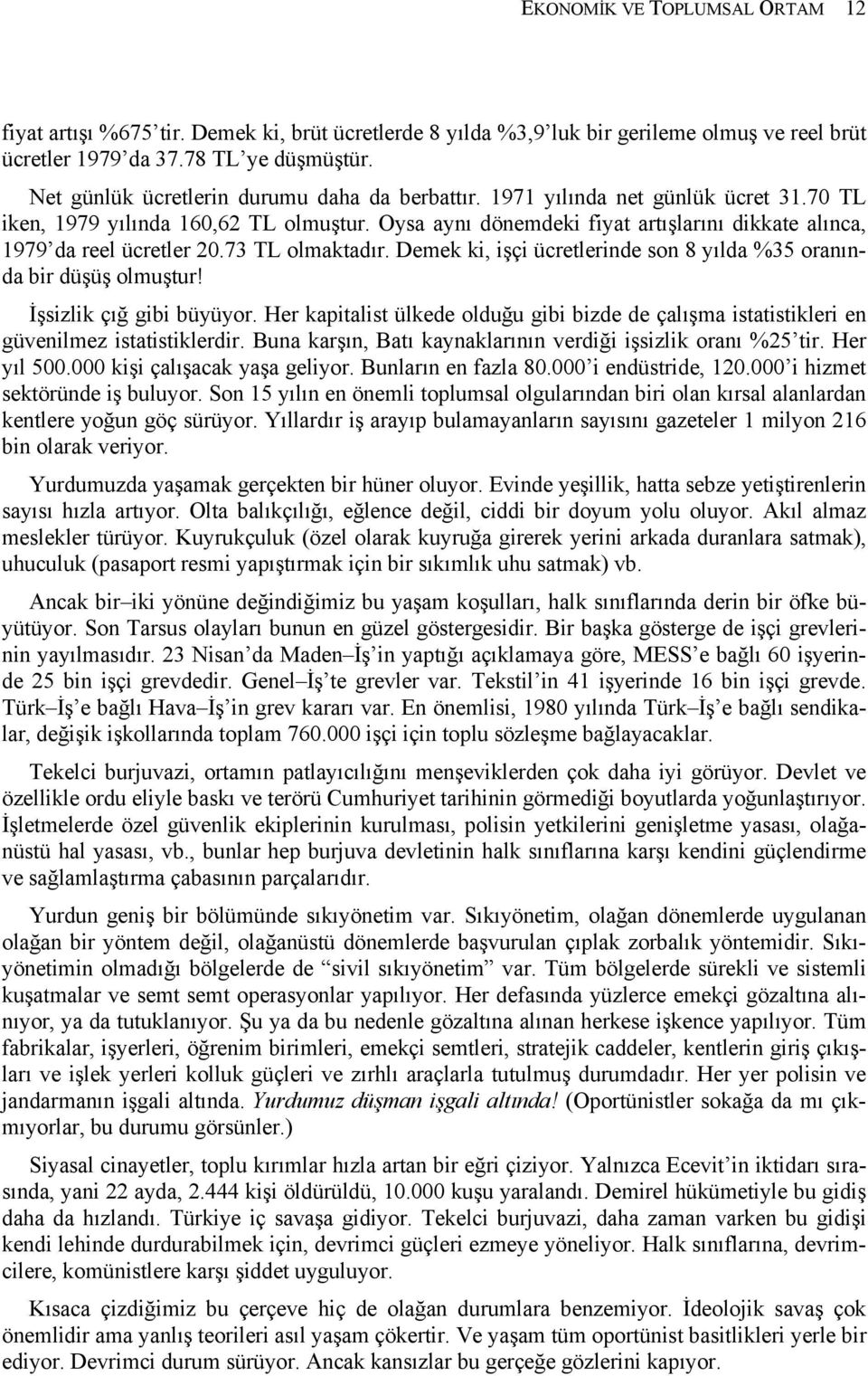 EKONOMİK VE TOPLUMSAL ORTAM 12

fiyat artışı %675'tir. Demek ki, brüt ücretlerde 8 yılda %3,9'luk bir gerileme olmuş ve reel brüt ücretler 1979'da 37.78 TL'ye düşmüştür.

Net günlük ücretlerin durumu daha da berbattır. 1971 yılında net günlük ücret 31.70 TL iken, 1979 yılında 160,62 TL olmuştur. Oysa aynı dönemdeki fiyat artışlarını dikkate alınca, 1979'da reel ücretler 20.73 TL olmaktadır. Demek ki, işçi ücretlerinde son 8 yılda %35 oranında bir düşüş olmuştur!

İşsizlik çığ gibi büyüyor. Her kapitalist ülkede olduğu gibi bizde de çalışma istatistikleri en güvenilmez istatistiklerdir. Buna karşın, Batı kaynaklarının verdiği işsizlik oranı %25'tir. Her yıl 500.000 kişi çalışacak yaşa geliyor. Bunların en fazla 80.000'i endüstride, 120.000'i hizmet sektöründe iş buluyor. Son 15 yılın en önemli toplumsal olgularından biri olan kırsal alanlardan kentlere yoğun göç sürüyor. Yıllardır iş arayıp bulamayanların sayısını gazeteler 1 milyon 216 bin olarak veriyor.

Yurdumuzda yaşamak gerçekten bir hüner oluyor. Evinde yeşillik, hatta sebze yetiştirenlerin sayısı hızla artıyor. Olta balıkçılığı, eğlence değil, ciddi bir doyum yolu oluyor. Akıl almaz meslekler türüyor. Kuyrukçuluk (özel olarak kuyruğa girerek yerini arkada duranlara satmak), uhuculuk (pasaport resmi yapıştırmak için bir sıkımlık uhu satmak) vb.

Ancak bir–iki yönüne değindiğimiz bu yaşam koşulları, halk sınıflarında derin bir öfke büyütüyor. Son Tarsus olayları bunun en güzel göstergesidir. Bir başka gösterge de işçi grevlerinin yayılmasıdır. 23 Nisan'da Maden–İş'in yaptığı açıklamaya göre, MESS'e bağlı 60 işyerinde 25 bin işçi grevdedir. Genel–İş'te grevler var. Tekstil'in 41 işyerinde 16 bin işçi grevde. Türk–İş'e bağlı Hava–İş'in grev kararı var. En önemlisi, 1980 yılında Türk–İş'e bağlı sendikalar, değişik işkollarında toplam 760.000 işçi için toplu sözleşme bağlayacaklar.

Tekelci burjuvazi, ortamın patlayıcılığını menşeviklerden çok daha iyi görüyor. Devlet ve özellikle ordu eliyle baskı ve terörü Cumhuriyet tarihinin görmediği boyutlarda yoğunlaştırıyor. İşletmelerde özel güvenlik ekiplerinin kurulması, polisin yetkilerini genişletme yasası, olağanüstü hal yasası, vb., bunlar hep burjuva devletinin halk sınıflarına karşı kendini güçlendirme ve sağlamlaştırma çabasının parçalarıdır.

Yurdun geniş bir bölümünde sıkıyönetim var. Sıkıyönetim, olağan dönemlerde uygulanan olağan bir yöntem değil, olağanüstü dönemlerde başvurulan çıplak zorbalık yöntemidir. Sıkıyönetimin olmadığı bölgelerde de "sivil sıkıyönetim" var. Tüm bölgelerde sürekli ve sistemli kuşatmalar ve semt semt operasyonlar yapılıyor. Her defasında yüzlerce emekçi gözaltına alınıyor, ya da tutuklanıyor. Şu ya da bu nedenle gözaltına alınan herkese işkence yapılıyor. Tüm fabrikalar, işyerleri, öğrenim birimleri, emekçi semtleri, stratejik caddeler, kentlerin giriş çıkışları ve işlek yerleri kolluk güçleri ve zırhlı araçlarla tutulmuş durumdadır. Her yer polisin ve jandarmanın işgali altında. Yurdumuz düşman işgali altında! (Oportünistler sokağa da mı çıkmıyorlar, bu durumu görsünler.)

Siyasal cinayetler, toplu kırımlar hızla artan bir eğri çiziyor. Yalnızca Ecevit'in iktidarı sırasında, yani 22 ayda, 2.444 kişi öldürüldü, 10.000 kuşu yaralandı. Demirel hükümetiyle bu gidiş daha da hızlandı. Türkiye iç savaşa gidiyor. Tekelci burjuvazi, daha zaman varken bu gidişi kendi lehinde durdurabilmek için, devrimci güçleri ezmeye yöneliyor. Halk sınıflarına, devrimcilere, komünistlere karşı şiddet uyguluyor.

Kısaca çizdiğimiz bu çerçeve hiç de olağan durumlara benzemiyor. İdeolojik savaş çok önemlidir ama yanlış teorileri asıl yaşam çökertir. Ve yaşam tüm oportünist basitlikleri yerle bir ediyor. Devrimci durum sürüyor. Ancak kansızlar bu gerçeğe gözlerini kapıyor.